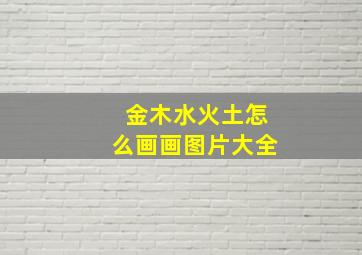 金木水火土怎么画画图片大全